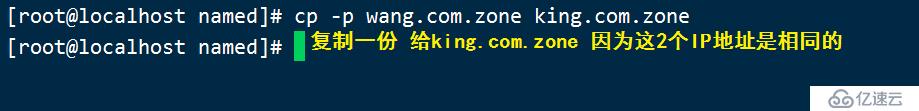 [root@localhost named]# cp -p wang.com.zone king.com.zone
[root@localhost named]# 复制一份 给king.com.zone 因为这2个IP地址是相同的

亿速云